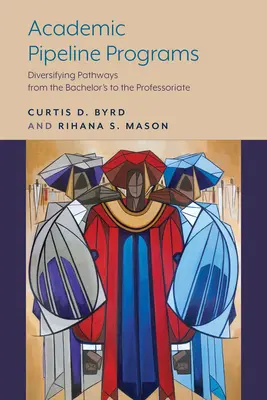 Academic Pipeline Programs

Diversifying Pathways from the Bachelor's to the Professoriate

CURTIS D. BYRD AND RIHANA S. MASON